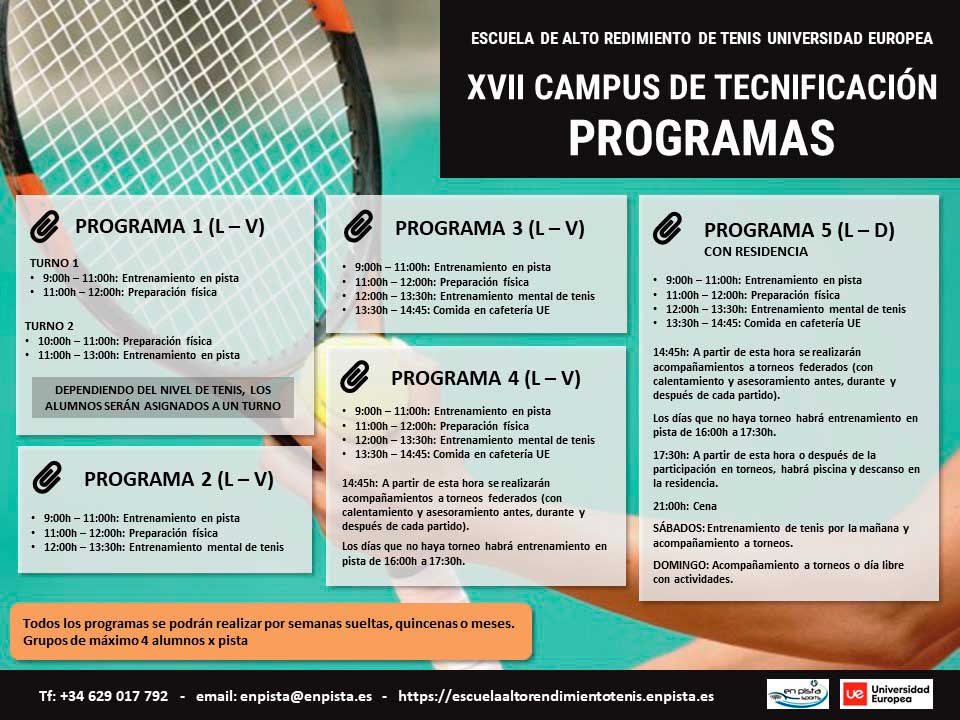 ESCUELA DE ALTO REDIMIENTO DE TENIS UNIVERSIDAD EUROPEA

XVII CAMPUS DE TECNIFICACIÓN
PROGRAMAS

PROGRAMA 1 (L – V)

TURNO 1
• 9:00h – 11:00h: Entrenamiento en pista
• 11:00h – 12:00h: Preparación física

TURNO 2
• 10:00h – 11:00h: Preparación física
• 11:00h – 13:00h: Entrenamiento en pista

DEPENDIENDO DEL NIVEL DE TENIS, LOS ALUMNOS SERÁN ASIGNADOS A UN TURNO

PROGRAMA 2 (L – V)

• 9:00h – 11:00h: Entrenamiento en pista
• 11:00h – 12:00h: Preparación física
• 12:00h – 13:30h: Entrenamiento mental de tenis

PROGRAMA 3 (L – V)

• 9:00h – 11:00h: Entrenamiento en pista
• 11:00h – 12:00h: Preparación física
• 12:00h – 13:30h: Entrenamiento mental de tenis
• 13:30h – 14:45: Comida en cafetería UE

PROGRAMA 4 (L – V)

• 9:00h – 11:00h: Entrenamiento en pista
• 11:00h – 12:00h: Preparación física
• 12:00h – 13:30h: Entrenamiento mental de tenis
• 13:30h – 14:45: Comida en cafetería UE

14:45h: A partir de esta hora se realizarán acompañamientos a torneos federados (con calentamiento y asesoramiento antes, durante y después de cada partido).

Los días que no haya torneo habrá entrenamiento en pista de 16:00h a 17:30h.

PROGRAMA 5 (L – D)
CON RESIDENCIA

• 9:00h – 11:00h: Entrenamiento en pista
• 11:00h – 12:00h: Preparación física
• 12:00h – 13:30h: Entrenamiento mental de tenis
• 13:30h – 14:45: Comida en cafetería UE

14:45h: A partir de esta hora se realizarán acompañamientos a torneos federados (con calentamiento y asesoramiento antes, durante y después de cada partido).

Los días que no haya torneo habrá entrenamiento en pista de 16:00h a 17:30h.

17:30h: A partir de esta hora o después de la participación en torneos, habrá piscina y descanso en la residencia.

21:00h: Cena

SÁBADOS: Entrenamiento de tenis por la mañana y acompañamiento a torneos.

DOMINGO: Acompañamiento a torneos o día libre con actividades.

Todos los programas se podrán realizar por semanas sueltas, quincenas o meses.
Grupos de máximo 4 alumnos x pista

Tf: +34 629 017 792 - email: enpista@enpista.es - https://escuelaaltorendimientotenis.enpista.es

en pista sports

ue Universidad Europea